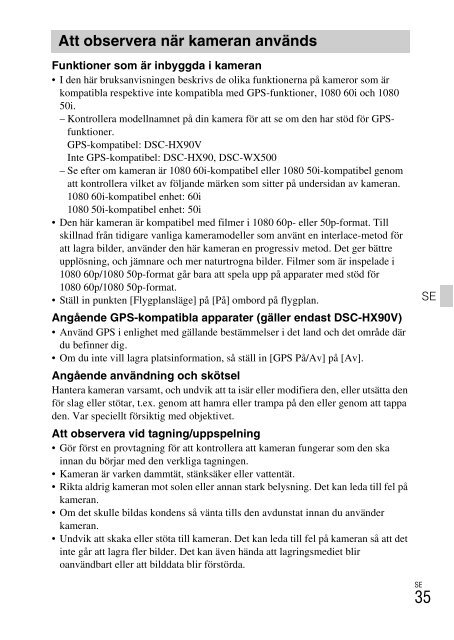 Att observera när kameran används

Funktioner som är inbyggda i kameran

• I den här bruksanvisningen beskrivs de olika funktionerna på kameror som är kompatibla respektive inte kompatibla med GPS-funktioner, 1080 60i och 1080 50i.
– Kontrollera modellnamnet på din kamera för att se om den har stöd för GPS-funktioner.
GPS-kompatibel: DSC-HX90V
Inte GPS-kompatibel: DSC-HX90, DSC-WX500
– Se efter om kameran är 1080 60i-kompatibel eller 1080 50i-kompatibel genom att kontrollera vilket av följande märken som sitter på undersidan av kameran.
1080 60i-kompatibel enhet: 60i
1080 50i-kompatibel enhet: 50i
• Den här kameran är kompatibel med filmer i 1080 60p- eller 50p-format. Till skillnad från tidigare vanliga kameramodeller som använt en interlace-metod för att lagra bilder, använder den här kameran en progressiv metod. Det ger bättre upplösning, och jämnare och mer naturtrogna bilder. Filmer som är inspelade i 1080 60p/1080 50p-format går bara att spela upp på apparater med stöd för 1080 60p/1080 50p-format.
• Ställ in punkten [Flygplansläge] på [På] ombord på flygplan.

Angående GPS-kompatibla apparater (gäller endast DSC-HX90V)

• Använd GPS i enlighet med gällande bestämmelser i det land och det område där du befinner dig.
• Om du inte vill lagra platsinformation, så ställ in [GPS På/Av] på [Av].

Angående användning och skötsel

Hantera kameran varsamt, och undvik att ta isär eller modifiera den, eller utsätta den för slag eller stötar, t.ex. genom att hamra eller trampa på den eller genom att tappa den. Var speciellt försiktig med objektivet.

Att observera vid tagning/uppspelning

• Gör först en provtagning för att kontrollera att kameran fungerar som den ska innan du börjar med den verkliga tagningen.
• Kameran är varken dammtät, stänksäker eller vattentät.
• Rikta aldrig kameran mot solen eller annan stark belysning. Det kan leda till fel på kameran.
• Om det skulle bildas kondens så vänta tills den avdunstat innan du använder kameran.
• Undvik att skaka eller stöta till kameran. Det kan leda till fel på kameran så att det inte går att lagra fler bilder. Det kan även hända att lagringsmediet blir oanvändbart eller att bilddata blir förstörda.

SE

SE
35